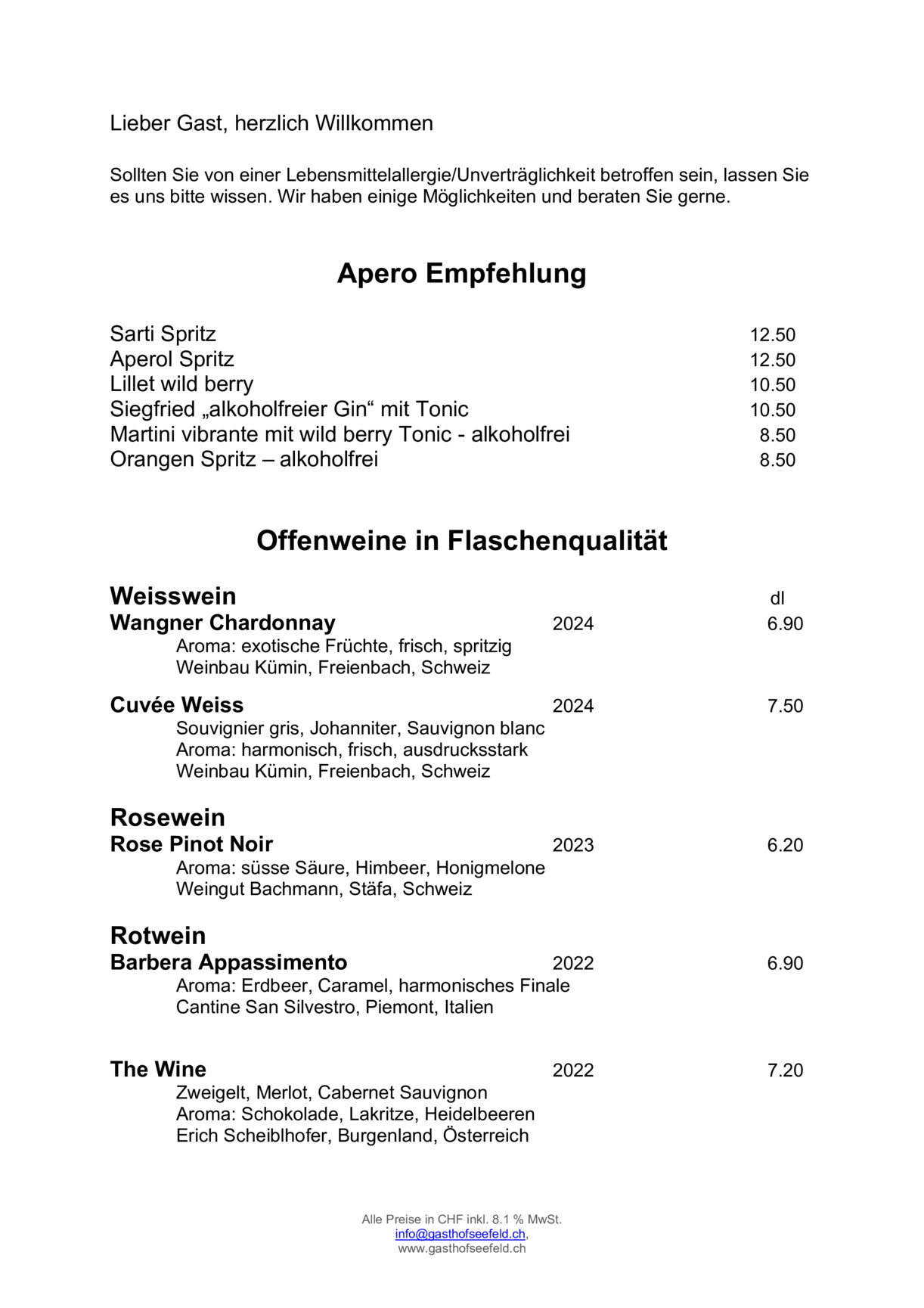 Lieber Gast, herzlich Willkommen

Sollten Sie von einer Lebensmittelallergie/Unverträglichkeit betroffen sein, lassen Sie es uns bitte wissen. Wir haben einige Möglichkeiten und beraten Sie gerne.

Apero Empfehlung

Sarti Spritz 12.50
Aperol Spritz 12.50
Lillet wild berry 10.50
Siegfried „alkoholfreier Gin“ mit Tonic 10.50
Martini vibrante mit wild berry Tonic - alkoholfrei 8.50
Orangen Spritz – alkoholfrei 8.50

Offenweine in Flaschenqualität

Weisswein dl
Wangner Chardonnay 2024 6.90
Aroma: exotische Früchte, frisch, spritzig
Weinbau Kümin, Freienbach, Schweiz

Cuvée Weiss 2024 7.50
Souvignier gris, Johanniter, Sauvignon blanc
Aroma: harmonisch, frisch, ausdrucksstark
Weinbau Kümin, Freienbach, Schweiz

Rosewein
Rose Pinot Noir 2023 6.20
Aroma: süsse Säure, Himbeer, Honigmelone
Weingut Bachmann, Stäfa, Schweiz

Rotwein
Barbera Appassimento 2022 6.90
Aroma: Erdbeer, Caramel, harmonisches Finale
Cantine San Silvestro, Piemont, Italien

The Wine 2022 7.20
Zweigelt, Merlot, Cabernet Sauvignon
Aroma: Schokolade, Lakritze, Heidelbeeren
Erich Scheiblhofer, Burgenland, Österreich

Alle Preise in CHF inkl. 8.1 % MwSt.
info@gasthofseefeld.ch,
www.gasthofseefeld.ch